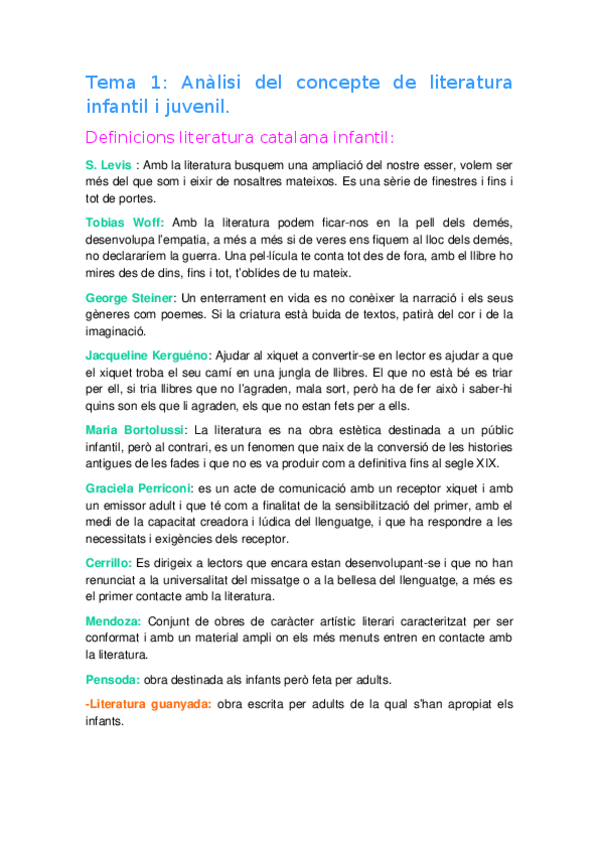 Tema 1: Anàlisi del concepte de literatura infantil i juvenil.

Definicions literatura catalana infantil:

S. Levis : Amb la literatura busquem una ampliació del nostre esser, volem ser més del que som i eixir de nosaltres mateixos. Es una sèrie de finestres i fins i tot de portes.

Tobias Woff: Amb la literatura podem ficar-nos en la pell dels demés, desenvolupa l'empatia, a més a més si de veres ens fiquem al lloc dels demés, no declararíem la guerra. Una pel·lícula te conta tot des de fora, amb el llibre ho mires des de dins, fins i tot, t'oblides de tu mateix.

George Steiner: Un enterrament en vida es no conèixer la narració i els seus gèneres com poemes. Si la criatura està buida de textos, patirà del cor i de la imaginació.

Jacqueline Kerguéno: Ajudar al xiquet a convertir-se en lector es ajudar a que el xiquet troba el seu camí en una jungla de llibres. El que no està bé es triar per ell, si tria llibres que no l'agraden, mala sort, però ha de fer això i saber-hi quins son els que li agraden, els que no estan fets per a ells.

Maria Bortolussi: La literatura es na obra estètica destinada a un públic infantil, però al contrari, es un fenomen que naix de la conversió de les histories antigues de les fades i que no es va produir com a definitiva fins al segle XIX.

Graciela Perriconi: es un acte de comunicació amb un receptor xiquet i amb un emissor adult i que té com a finalitat de la sensibilització del primer, amb el medi de la capacitat creadora i lúdica del llenguatge, i que ha respondre a les necessitats i exigències dels receptor.

Cerrillo: Es dirigeix a lectors que encara estan desenvolupant-se i que no han renunciat a la universalitat del missatge o a la bellesa del llenguatge, a més es el primer contacte amb la literatura.

Mendoza: Conjunt de obres de caràcter artístic literari caracteritzat per ser conformat i amb un material ampli on els més menuts entren en contacte amb la literatura.

Pensoda: obra destinada als infants però feta per adults.

-Literatura guanyada: obra escrita per adults de la qual s'han apropiat els infants.